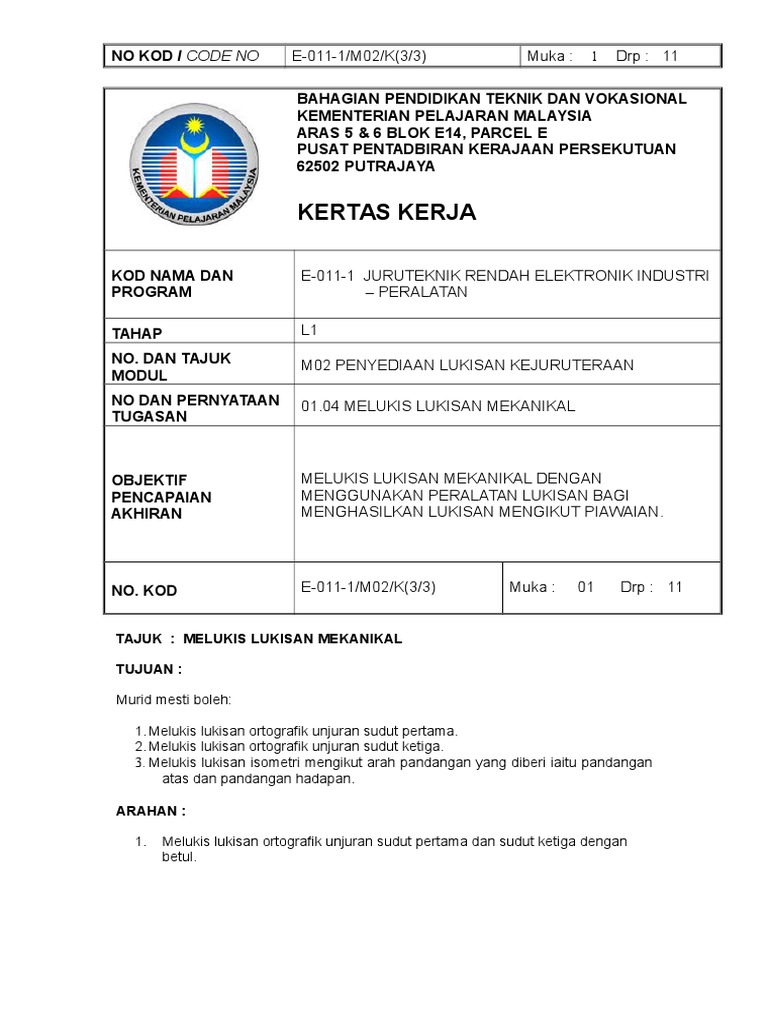 | NO KOD / CODE NO | E-011-1/M02/K(3/3) | Muka : 1 Drp : 11 |
|---|---|---|

KEMENTERIAN PELAJARAN MALAYSIA

BAHAGIAN PENDIDIKAN TEKNIK DAN VOKASIONAL
KEMENTERIAN PELAJARAN MALAYSIA
ARAS 5 & 6 BLOK E14, PARCEL E
PUSAT PENTADBIRAN KERAJAAN PERSEKUTUAN
62502 PUTRAJAYA

KERTAS KERJA

| KOD NAMA DAN PROGRAM | E-011-1 JURUTEKNIK RENDAH ELEKTRONIK INDUSTRI – PERALATAN | |
|---|---|---|
| TAHAP | L1 | |
| NO. DAN TAJUK MODUL | M02 PENYEDIAAN LUKISAN KEJURUTERAAN | |
| NO DAN PERNYATAAN TUGASAN | 01.04 MELUKIS LUKISAN MEKANIKAL | |
| OBJEKTIF PENCAPAIAN AKHIRAN | MELUKIS LUKISAN MEKANIKAL DENGAN MENGGUNAKAN PERALATAN LUKISAN BAGI MENGHASILKAN LUKISAN MENGIKUT PIAWAIAN. | |
| NO. KOD | E-011-1/M02/K(3/3) | Muka : 01 Drp : 11 |

TAJUK : MELUKIS LUKISAN MEKANIKAL

TUJUAN :

Murid mesti boleh:

1. Melukis lukisan ortografik unjuran sudut pertama.
2. Melukis lukisan ortografik unjuran sudut ketiga.
3. Melukis lukisan isometri mengikut arah pandangan yang diberi iaitu pandangan atas dan pandangan hadapan.

ARAHAN :

1. Melukis lukisan ortografik unjuran sudut pertama dan sudut ketiga dengan betul.